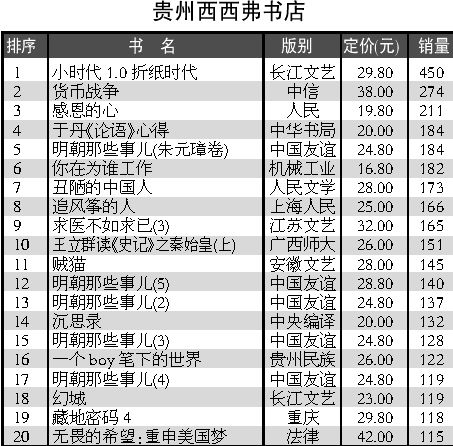 贵州西西弗书店

| 排序 | 书　名 | 版别 | 定价(元) | 销量 |
|---|---|---|---|---|
| 1 | 小时代 1.0 折纸时代 | 长江文艺 | 29.80 | 450 |
| 2 | 货币战争 | 中信 | 38.00 | 274 |
| 3 | 感恩的心 | 人民 | 19.80 | 211 |
| 4 | 于丹《论语》心得 | 中华书局 | 20.00 | 184 |
| 5 | 明朝那些事儿(朱元璋卷) | 中国友谊 | 24.80 | 184 |
| 6 | 你在为谁工作 | 机械工业 | 16.80 | 182 |
| 7 | 丑陋的中国人 | 人民文学 | 28.00 | 173 |
| 8 | 追风筝的人 | 上海人民 | 25.00 | 166 |
| 9 | 求医不如求已(3) | 江苏文艺 | 32.00 | 165 |
| 10 | 王立群读《史记》之秦始皇(上) | 广西师大 | 26.00 | 151 |
| 11 | 贼猫 | 安徽文艺 | 28.00 | 145 |
| 12 | 明朝那些事儿(5) | 中国友谊 | 28.80 | 140 |
| 13 | 明朝那些事儿(2) | 中国友谊 | 24.80 | 137 |
| 14 | 沉思录 | 中央编译 | 20.00 | 132 |
| 15 | 明朝那些事儿(3) | 中国友谊 | 24.80 | 128 |
| 16 | 一个 boy 笔下的世界 | 贵州民族 | 26.00 | 122 |
| 17 | 明朝那些事儿(4) | 中国友谊 | 24.80 | 119 |
| 18 | 幻城 | 长江文艺 | 23.00 | 119 |
| 19 | 藏地密码 4 | 重庆 | 29.80 | 118 |
| 20 | 无畏的希望:重申美国梦 | 法律 | 42.00 | 115 |